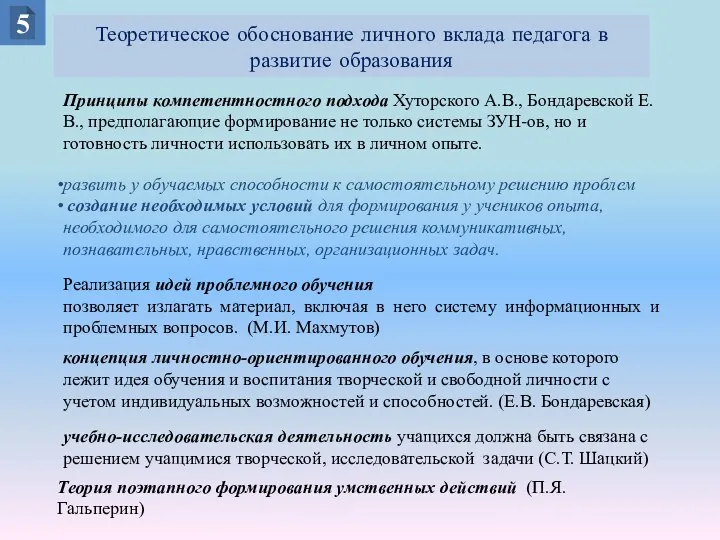 5

Теоретическое обоснование личного вклада педагога в развитие образования

Принципы компетентностного подхода Хуторского А.В., Бондаревской Е. В., предполагающие формирование не только системы ЗУН-ов, но и готовность личности использовать их в личном опыте.

•развить у обучаемых способности к самостоятельному решению проблем
• создание необходимых условий для формирования у учеников опыта, необходимого для самостоятельного решения коммуникативных, познавательных, нравственных, организационных задач.

Реализация идей проблемного обучения
позволяет излагать материал, включая в него систему информационных и проблемных вопросов. (М.И. Махмутов)

концепция личностно-ориентированного обучения, в основе которого лежит идея обучения и воспитания творческой и свободной личности с учетом индивидуальных возможностей и способностей. (Е.В. Бондаревская)

учебно-исследовательская деятельность учащихся должна быть связана с решением учащимися творческой, исследовательской задачи (С.Т. Шацкий)

Теория поэтапного формирования умственных действий (П.Я. Гальперин)